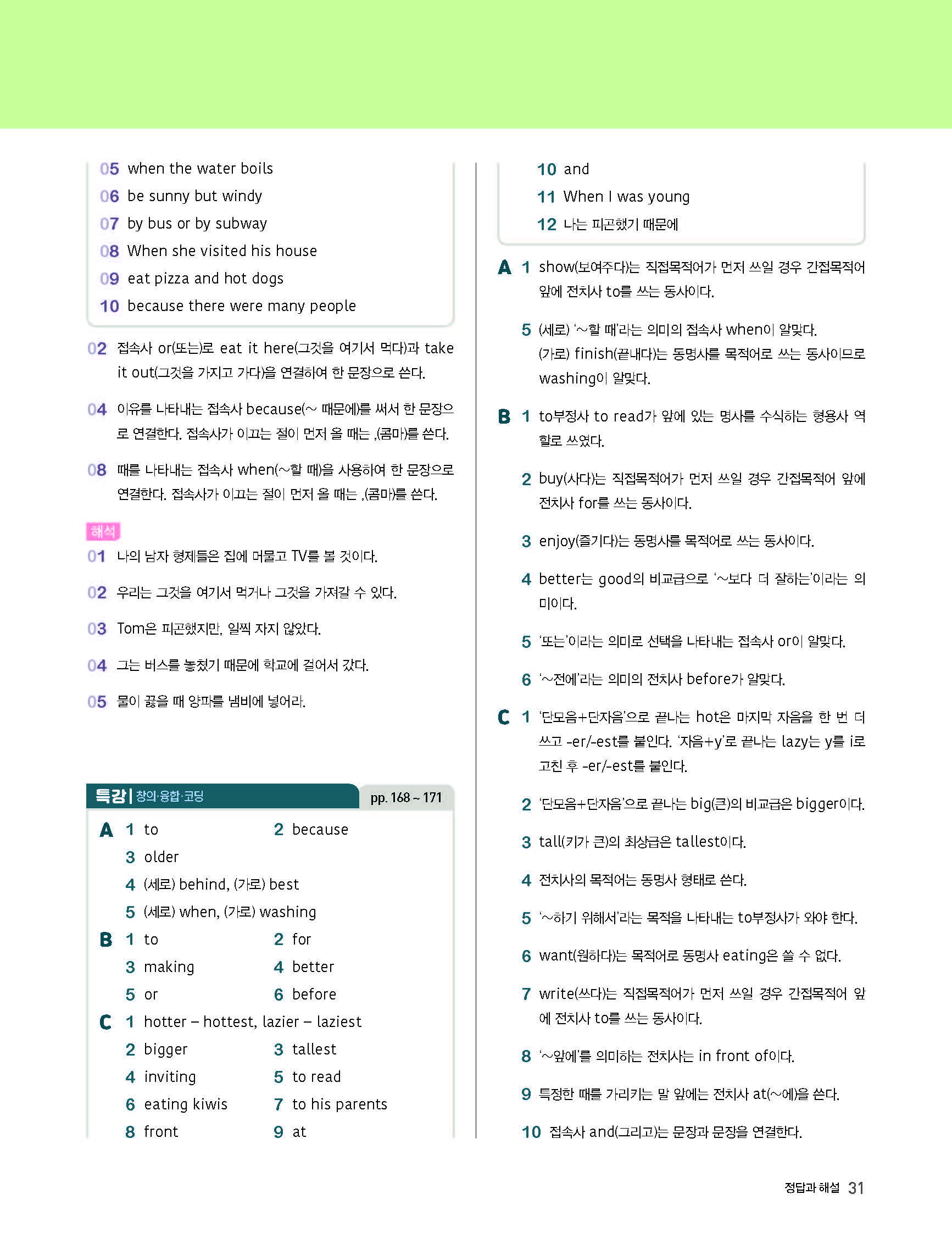 05 when the water boils
06 be sunny but windy
07 by bus or by subway
08 When she visited his house
09 eat pizza and hot dogs
10 because there were many people

02 접속사 or(또는)로 eat it here(그것을 여기서 먹다)과 take it out(그것을 가지고 가다)을 연결하여 한 문장으로 쓴다.

04 이유를 나타내는 접속사 because(~ 때문에)를 써서 한 문장으로 연결한다. 접속사가 이끄는 절이 먼저 올 때는 ,(콤마)를 쓴다.

08 때를 나타내는 접속사 when(~할 때)을 사용하여 한 문장으로 연결한다. 접속사가 이끄는 절이 먼저 올 때는 ,(콤마)를 쓴다.

해석
01 나의 남자 형제들은 집에 머물고 TV를 볼 것이다.

02 우리는 그것을 여기서 먹거나 그것을 가져갈 수 있다.

03 Tom은 피곤했지만, 일찍 자지 않았다.

04 그는 버스를 놓쳤기 때문에 학교에 걸어서 갔다.

05 물이 끓을 때 양파를 냄비에 넣어라.

특강 | 창의·융합·코딩 pp. 168 ~ 171

A 1 to 2 because
3 older
4 (세로) behind, (가로) best
5 (세로) when, (가로) washing
B 1 to 2 for
3 making 4 better
5 or 6 before
C 1 hotter – hottest, lazier – laziest
2 bigger 3 tallest
4 inviting 5 to read
6 eating kiwis 7 to his parents
8 front 9 at

10 and
11 When I was young
12 나는 피곤했기 때문에

A 1 show(보여주다)는 직접목적어가 먼저 쓰일 경우 간접목적어 앞에 전치사 to를 쓰는 동사이다.

5 (세로) '~할 때'라는 의미의 접속사 when이 알맞다.
(가로) finish(끝내다)는 동명사를 목적어로 쓰는 동사이므로 washing이 알맞다.

B 1 to부정사 to read가 앞에 있는 명사를 수식하는 형용사 역할로 쓰였다.

2 buy(사다)는 직접목적어가 먼저 쓰일 경우 간접목적어 앞에 전치사 for를 쓰는 동사이다.

3 enjoy(즐기다)는 동명사를 목적어로 쓰는 동사이다.

4 better는 good의 비교급으로 '~보다 더 잘하는'이라는 의미이다.

5 '또는'이라는 의미로 선택을 나타내는 접속사 or이 알맞다.

6 '~전에'라는 의미의 전치사 before가 알맞다.

C 1 '단모음+단자음'으로 끝나는 hot은 마지막 자음을 한 번 더 쓰고 -er/-est를 붙인다. '자음+y'로 끝나는 lazy는 y를 i로 고친 후 -er/-est를 붙인다.

2 '단모음+단자음'으로 끝나는 big(큰)의 비교급은 bigger이다.

3 tall(키가 큰)의 최상급은 tallest이다.

4 전치사의 목적어는 동명사 형태로 쓴다.

5 '~하기 위해서'라는 목적을 나타내는 to부정사가 와야 한다.

6 want(원하다)는 목적어로 동명사 eating은 쓸 수 없다.

7 write(쓰다)는 직접목적어가 먼저 쓰일 경우 간접목적어 앞에 전치사 to를 쓰는 동사이다.

8 '~앞에'를 의미하는 전치사는 in front of이다.

9 특정한 때를 가리키는 말 앞에는 전치사 at(~에)을 쓴다.

10 접속사 and(그리고)는 문장과 문장을 연결한다.

정답과 해설 31